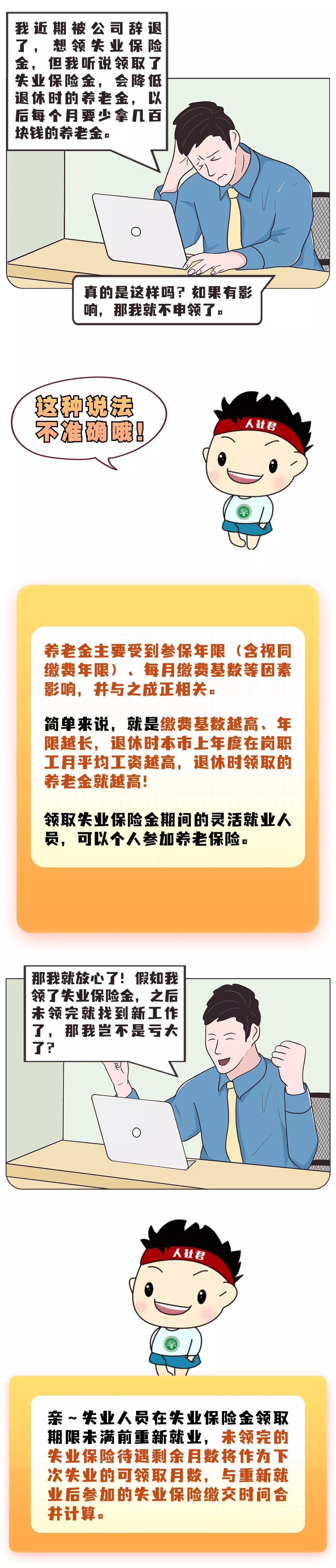 我近期被公司辞退了，想领失业保险金，但我听说领取了失业保险金，会降低退休时的养老金，以后每个月要少拿几百块钱的养老金。

真的是这样吗？如果有影响，那我就不申领了。

这种说法不准确哦！

人社君

养老金主要受到参保年限（含视同缴费年限）、每月缴费基数等因素影响，并与之成正相关。

简单来说，就是缴费基数越高、年限越长，退休时本市上年度在岗职工月平均工资越高，退休时领取的养老金就越高！

领取失业保险金期间的灵活就业人员，可以个人参加养老保险。

那我就放心了！假如我领了失业保险金，之后未领完就找到新工作了，那我岂不是亏大了？

人社君

亲~失业人员在失业保险金领取期限未满前重新就业，未领完的失业保险待遇剩余月数将作为下次失业的可领取月数，与重新就业后参加的失业保险缴交时间合并计算。